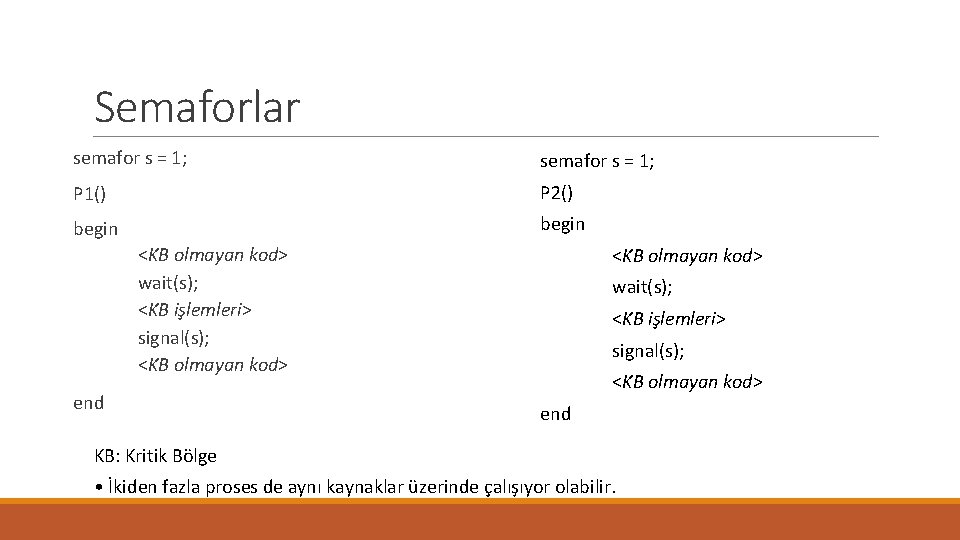 Semaforlar

semafor s = 1;

P1()

begin

<KB olmayan kod>
wait(s);
<KB işlemleri>
signal(s);
<KB olmayan kod>

end

semafor s = 1;

P2()

begin

<KB olmayan kod>
wait(s);
<KB işlemleri>
signal(s);
<KB olmayan kod>

end

KB: Kritik Bölge

• İkiden fazla proses de aynı kaynaklar üzerinde çalışıyor olabilir.